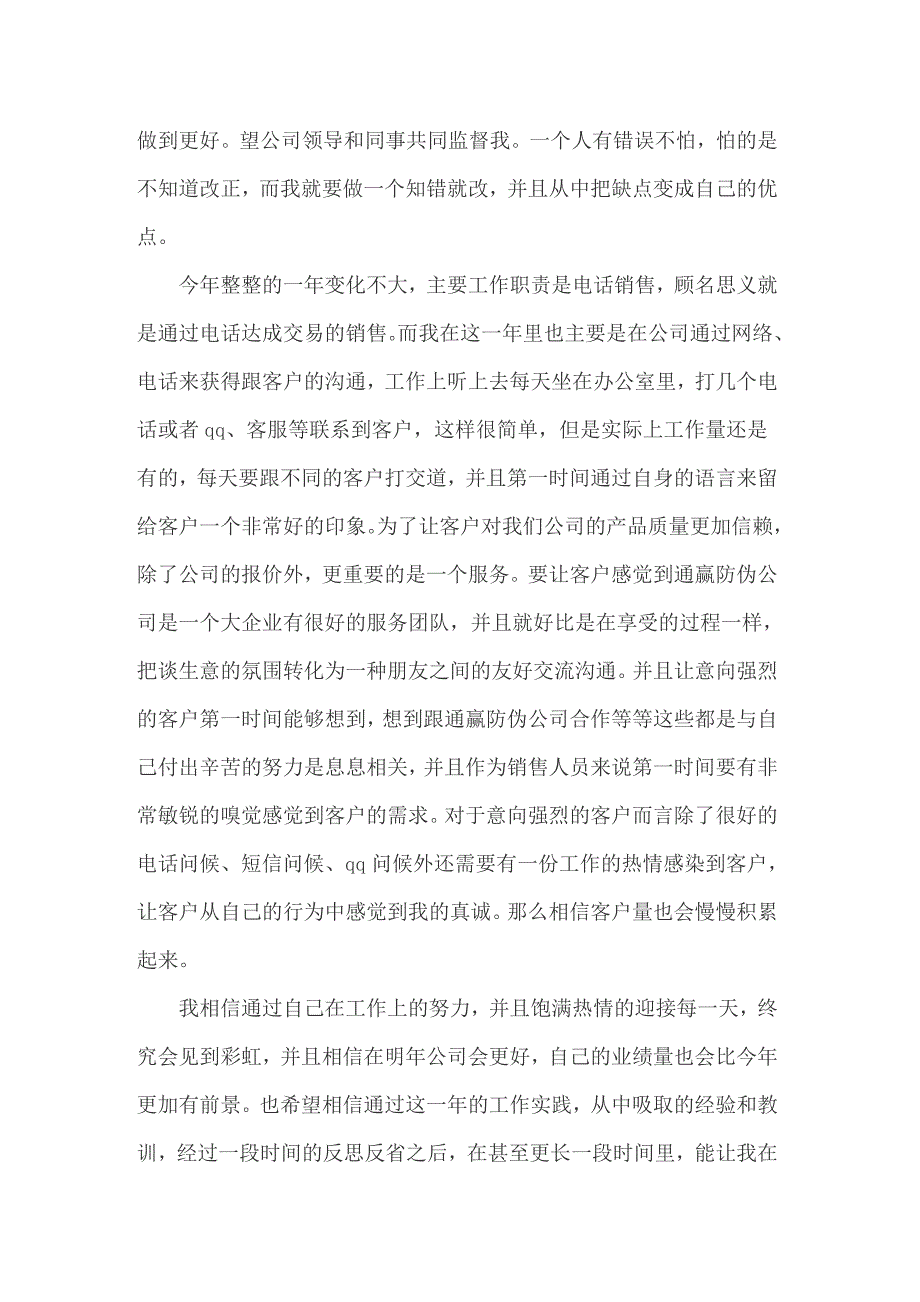 做到更好。望公司领导和同事共同监督我。一个人有错误不怕，怕的是不知道改正，而我就要做一个知错就改，并且从中把缺点变成自己的优点。

今年整整的一年变化不大，主要工作职责是电话销售，顾名思义就是通过电话达成交易的销售。而我在这一年里也主要是在公司通过网络、电话来获得跟客户的沟通，工作上听上去每天坐在办公室里，打几个电话或者 qq、客服等联系到客户，这样很简单，但是实际上工作量还是有的，每天要跟不同的客户打交道，并且第一时间通过自身的语言来留给客户一个非常好的印象。为了让客户对我们公司的产品质量更加信赖，除了公司的报价外，更重要的是一个服务。要让客户感觉到通赢防伪公司是一个大企业有很好的服务团队，并且就好比是在享受的过程一样，把谈生意的氛围转化为一种朋友之间的友好交流沟通。并且让意向强烈的客户第一时间能够想到，想到跟通赢防伪公司合作等等这些都是与自己付出辛苦的努力是息息相关，并且作为销售人员来说第一时间要有非常敏锐的嗅觉感觉到客户的需求。对于意向强烈的客户而言除了很好的电话问候、短信问候、qq 问候外还需要有一份工作的热情感染到客户，让客户从自己的行为中感觉到我的真诚。那么相信客户量也会慢慢积累起来。

我相信通过自己在工作上的努力，并且饱满热情的迎接每一天，终究会见到彩虹，并且相信在明年公司会更好，自己的业绩量也会比今年更加有前景。也希望相信通过这一年的工作实践，从中吸取的经验和教训，经过一段时间的反思反省之后，在甚至更长一段时间里，能让我在